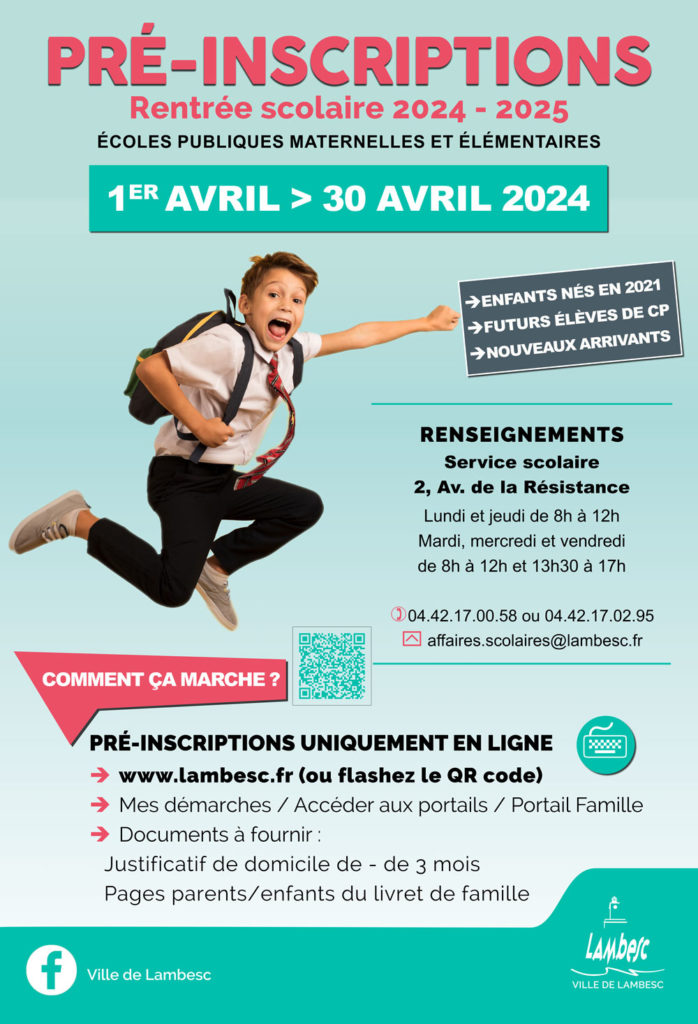 PRÉ-INSCRIPTIONS
Rentrée scolaire 2024 - 2025
ÉCOLES PUBLIQUES MATERNELLES ET ÉLÉMENTAIRES

1ER AVRIL > 30 AVRIL 2024

→ENFANTS NÉS EN 2021
→FUTURS ÉLÈVES DE CP
→NOUVEAUX ARRIVANTS

RENSEIGNEMENTS
Service scolaire
2, Av. de la Résistance
Lundi et jeudi de 8h à 12h
Mardi, mercredi et vendredi de 8h à 12h et 13h30 à 17h

04.42.17.00.58 ou 04.42.17.02.95
affaires.scolaires@lambesc.fr

COMMENT ÇA MARCHE ?

PRÉ-INSCRIPTIONS UNIQUEMENT EN LIGNE
→ www.lambesc.fr (ou flashez le QR code)
→ Mes démarches / Accéder aux portails / Portail Famille
→ Documents à fournir :
Justificatif de domicile de - de 3 mois
Pages parents/enfants du livret de famille

Ville de Lambesc

Lambesc
VILLE DE LAMBESC